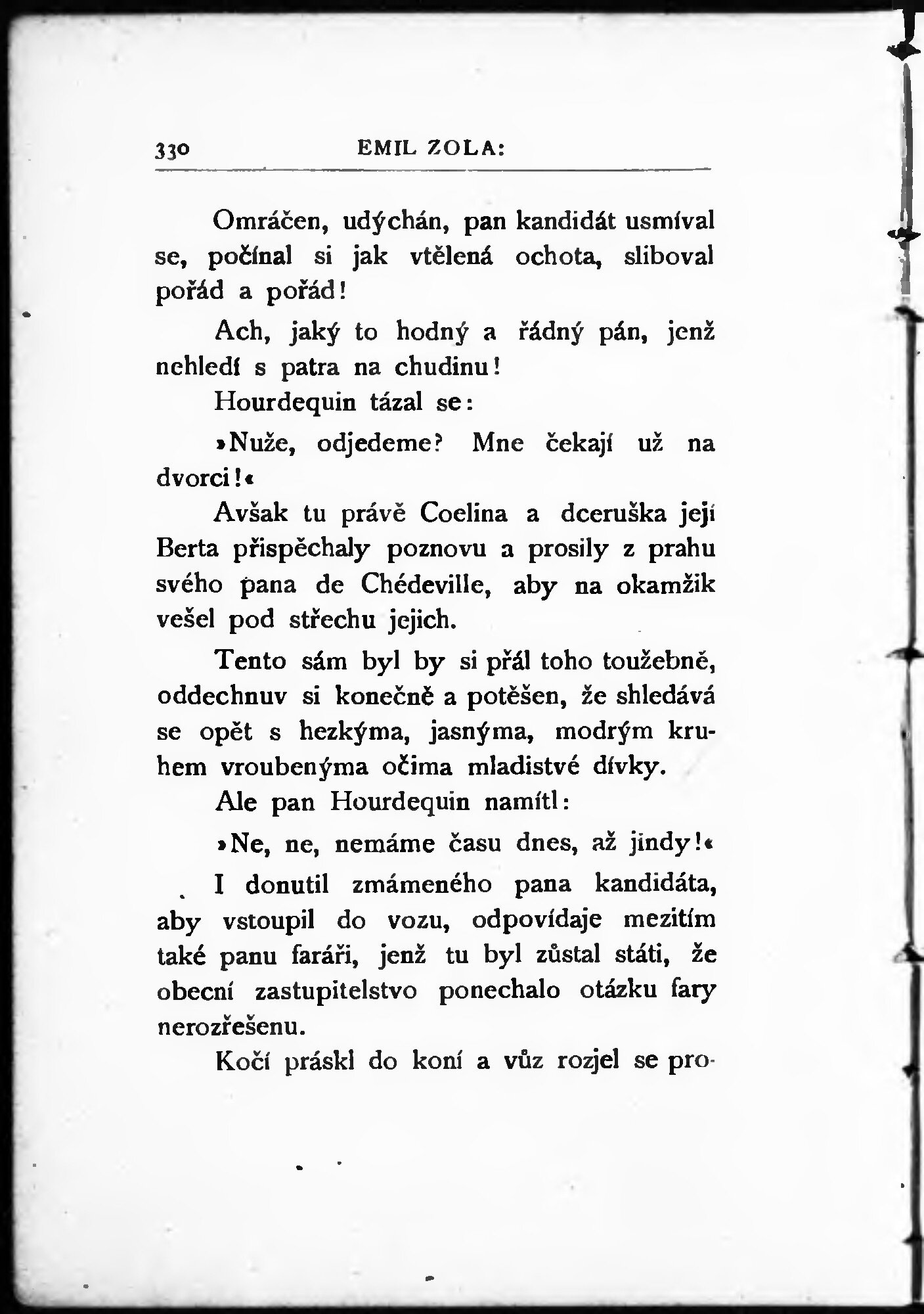 330 EMIL ZOLA:

Omráčen, udýchán, pan kandidát usmíval se, počínal si jak vtělená ochota, sliboval pořád a pořád!

Ach, jaký to hodný a řádný pán, jenž nehledí s patra na chudinu!

Hourdequin tázal se:

»Nuže, odjedeme? Mne čekají už na dvorci!«

Avšak tu právě Coelina a dceruška její Berta přispěchaly poznovu a prosily z prahu svého pana de Chédeville, aby na okamžik vešel pod střechu jejich.

Tento sám byl by si přál toho toužebně, oddechnuv si konečně a potěšen, že shledává se opět s hezkýma, jasnýma, modrým kruhem vroubenýma očima mladistvé dívky.

Ale pan Hourdequin namítl:

»Ne, ne, nemáme času dnes, až jindy!«

I donutil zmámeného pana kandidáta, aby vstoupil do vozu, odpovídaje mezitím také panu faráři, jenž tu byl zůstal státi, že obecní zastupitelstvo ponechalo otázku fary nerozřešenu.

Kočí práskl do koní a vůz rozjel se pro-